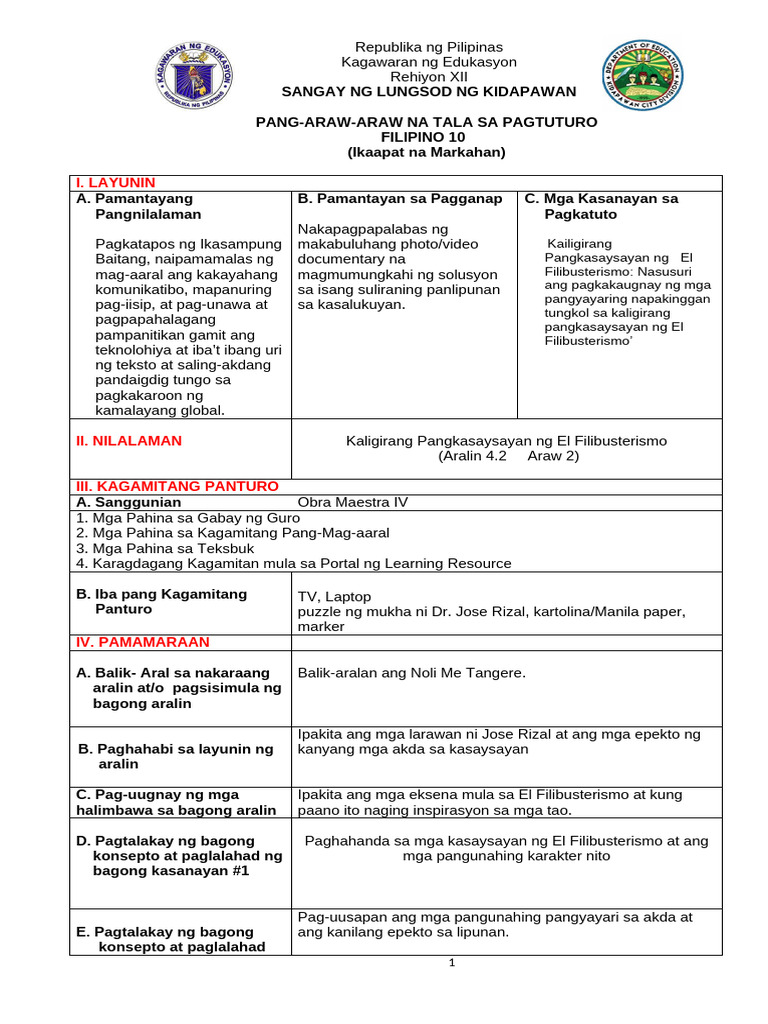 Republika ng Pilipinas
Kagawaran ng Edukasyon
Rehiyon XII
SANGAY NG LUNGSOD NG KIDAPAWAN

PANG-ARAW-ARAW NA TALA SA PAGTUTURO
FILIPINO 10
(Ikaapat na Markahan)

I. LAYUNIN

A. Pamantayang Pangnilalaman

Pagkatapos ng Ikasampung Baitang, naipamamalas ng mag-aaral ang kakayahang komunikatibo, mapanuring pag-iisip, at pag-unawa at pagpapahalagang pampanitikan gamit ang teknolohiya at iba't ibang uri ng teksto at saling-akdang pandaigdig tungo sa pagkakaroon ng kamalayang global.

B. Pamantayan sa Pagganap

Nakapagpapalabas ng makabuluhang photo/video documentary na magmumungkahi ng solusyon sa isang suliraning panlipunan sa kasalukuyan.

C. Mga Kasanayan sa Pagkatuto

Kailigirang Pangkasaysayan ng El Filibusterismo: Nasusuri ang pagkakaugnay ng mga pangyayaring napakinggan tungkol sa kaligirang pangkasaysayan ng El Filibusterismo'

II. NILALAMAN
Kaligirang Pangkasaysayan ng El Filibusterismo
(Aralin 4.2 Araw 2)

III. KAGAMITANG PANTURO

A. Sanggunian
Obra Maestra IV

1. Mga Pahina sa Gabay ng Guro
2. Mga Pahina sa Kagamitang Pang-Mag-aaral
3. Mga Pahina sa Teksbuk
4. Karagdagang Kagamitan mula sa Portal ng Learning Resource

B. Iba pang Kagamitang Panturo
TV, Laptop
puzzle ng mukha ni Dr. Jose Rizal, kartolina/Manila paper, marker

IV. PAMAMARAAN

A. Balik- Aral sa nakaraang aralin at/o pagsisimula ng bagong aralin
Balik-aralan ang Noli Me Tangere.

B. Paghahabi sa layunin ng aralin
Ipakita ang mga larawan ni Jose Rizal at ang mga epekto ng kanyang mga akda sa kasaysayan

C. Pag-uugnay ng mga halimbawa sa bagong aralin
Ipakita ang mga eksena mula sa El Filibusterismo at kung paano ito naging inspirasyon sa mga tao.

D. Pagtalakay ng bagong konsepto at paglalahad ng bagong kasanayan #1
Paghahanda sa mga kasaysayan ng El Filibusterismo at ang mga pangunahing karakter nito

E. Pagtalakay ng bagong konsepto at paglalahad
Pag-uusapan ang mga pangunahing pangyayari sa akda at ang kanilang epekto sa lipunan.

1